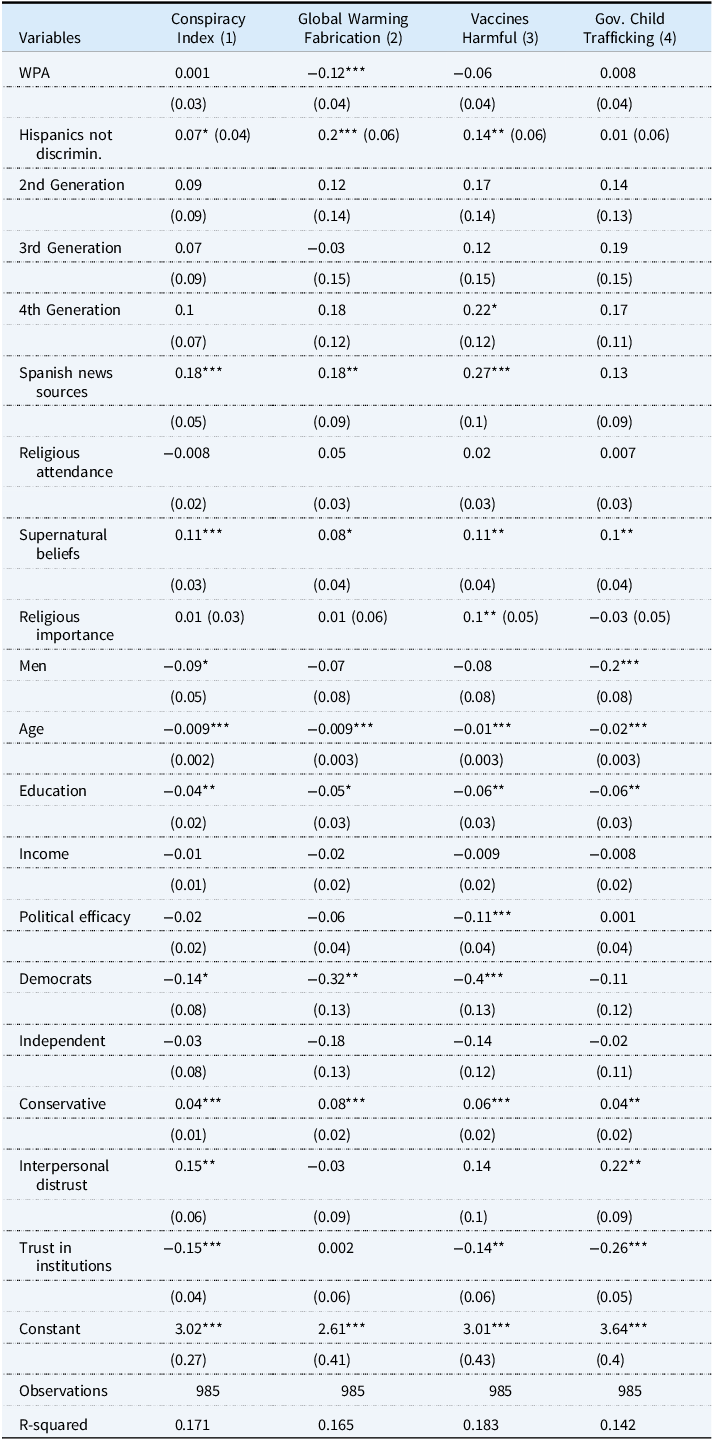 | Variables | Conspiracy Index (1) | Global Warming Fabrication (2) | Vaccines Harmful (3) | Gov. Child Trafficking (4) |
|---|---|---|---|---|
| WPA | 0.001 | −0.12*** | −0.06 | 0.008 |
| | (0.03) | (0.04) | (0.04) | (0.04) |
| Hispanics not discrimin. | 0.07* (0.04) | 0.2*** (0.06) | 0.14** (0.06) | 0.01 (0.06) |
| 2nd Generation | 0.09 | 0.12 | 0.17 | 0.14 |
| | (0.09) | (0.14) | (0.14) | (0.13) |
| 3rd Generation | 0.07 | −0.03 | 0.12 | 0.19 |
| | (0.09) | (0.15) | (0.15) | (0.13) |
| 4th Generation | 0.1 | 0.18 | 0.22* | 0.17 |
| | (0.07) | (0.12) | (0.12) | (0.11) |
| Spanish news sources | 0.18*** | 0.18** | 0.27*** | 0.13 |
| | (0.05) | (0.09) | (0.1) | (0.09) |
| Religious attendance | −0.008 | 0.05 | 0.02 | 0.007 |
| | (0.02) | (0.03) | (0.03) | (0.03) |
| Supernatural beliefs | 0.11*** | 0.08* | 0.11** | 0.1** |
| | (0.03) | (0.04) | (0.04) | (0.04) |
| Religious importance | 0.01 (0.03) | 0.01 (0.06) | 0.1** (0.05) | −0.03 (0.05) |
| Men | −0.09* | −0.07 | −0.08 | −0.2*** |
| | (0.05) | (0.08) | (0.08) | (0.08) |
| Age | −0.009*** | −0.009*** | −0.01*** | −0.02*** |
| | (0.002) | (0.003) | (0.003) | (0.003) |
| Education | −0.04** | −0.05* | −0.06** | −0.06** |
| | (0.02) | (0.03) | (0.03) | (0.03) |
| Income | −0.01 | −0.02 | −0.009 | −0.008 |
| | (0.01) | (0.02) | (0.02) | (0.02) |
| Political efficacy | −0.02 | −0.06 | −0.11*** | 0.001 |
| | (0.02) | (0.04) | (0.04) | (0.04) |
| Democrats | −0.14* | −0.32** | −0.4*** | −0.11 |
| | (0.08) | (0.13) | (0.13) | (0.12) |
| Independent | −0.03 | −0.18 | −0.14 | −0.02 |
| | (0.08) | (0.13) | (0.12) | (0.11) |
| Conservative | 0.04*** | 0.08*** | 0.06*** | 0.04** |
| | (0.01) | (0.02) | (0.02) | (0.02) |
| Interpersonal distrust | 0.15** | −0.03 | 0.14 | 0.22** |
| | (0.06) | (0.09) | (0.1) | (0.09) |
| Trust in institutions | −0.15*** | 0.002 | −0.14** | −0.26*** |
| | (0.04) | (0.06) | (0.06) | (0.05) |
| Constant | 3.02*** | 2.61*** | 3.01*** | 3.64*** |
| | (0.27) | (0.41) | (0.43) | (0.4) |
| Observations | 985 | 985 | 985 | 985 |
| R-squared | 0.171 | 0.165 | 0.183 | 0.142 |